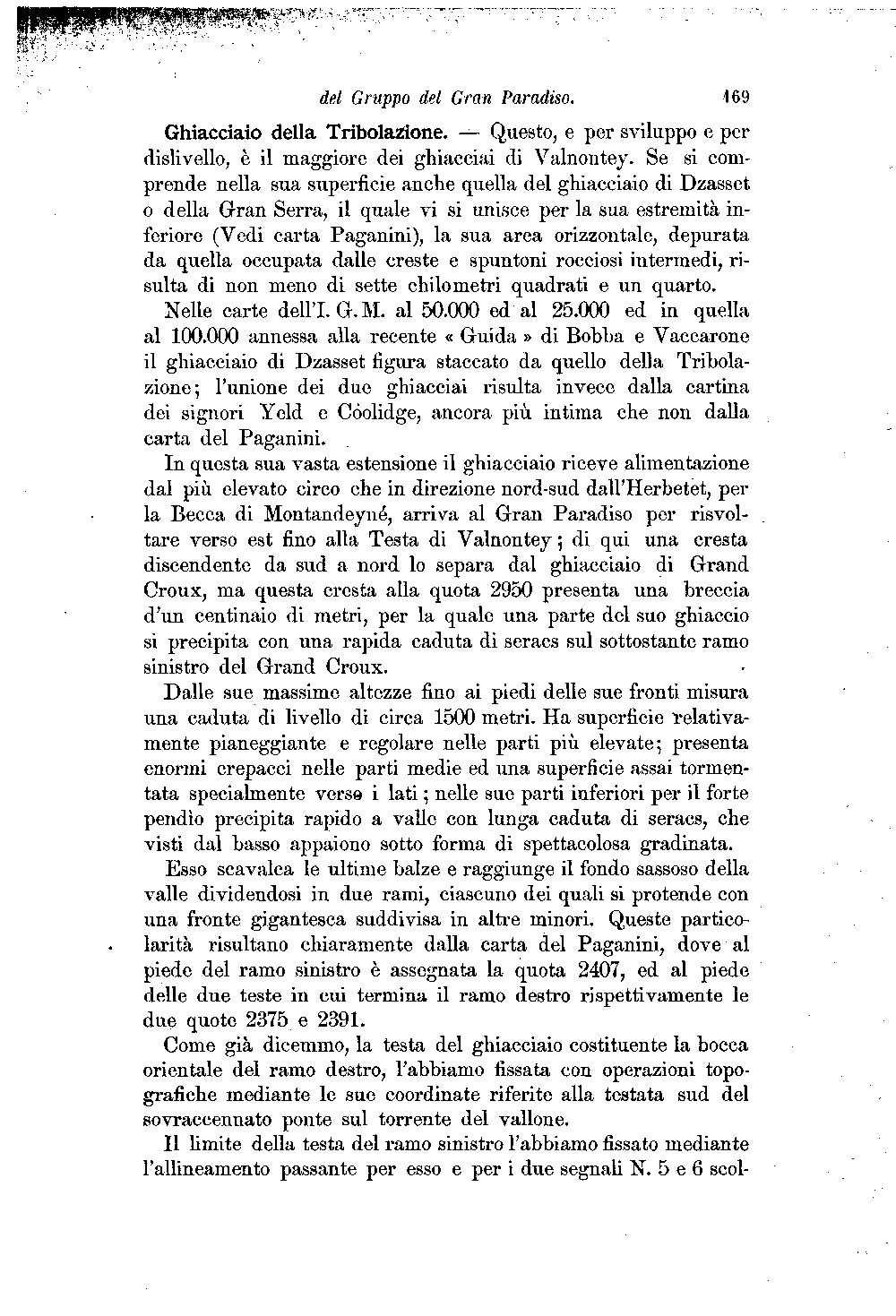 del Gruppo del Gran Paradiso. 169

Ghiacciaio della Tribolazione. — Questo, e per sviluppo e per dislivello, è il maggiore dei ghiacciai di Valnontey. Se si comprende nella sua superficie anche quella del ghiacciaio di Dzasset o della Gran Serra, il quale vi si unisce per la sua estremità inferiore (Vedi carta Paganini), la sua area orizzontale, depurata da quella occupata dalle creste e spuntoni rocciosi intermedi, risulta di non meno di sette chilometri quadrati e un quarto.

Nelle carte dell'I. G. M. al 50.000 ed al 25.000 ed in quella al 100.000 annessa alla recente « Guida » di Bobba e Vaccarone il ghiacciaio di Dzasset figura staccato da quello della Tribolazione; l'unione dei due ghiacciai risulta invece dalla cartina dei signori Yeld e Coolidge, ancora più intima che non dalla carta del Paganini.

In questa sua vasta estensione il ghiacciaio riceve alimentazione dal più elevato circo che in direzione nord-sud dall'Herbetet, per la Becca di Montandeyné, arriva al Gran Paradiso per risvoltare verso est fino alla Testa di Valnontey; di qui una cresta discendente da sud a nord lo separa dal ghiacciaio di Grand Croux, ma questa cresta alla quota 2950 presenta una breccia d'un centinaio di metri, per la quale una parte del suo ghiaccio si precipita con una rapida caduta di seracs sul sottostante ramo sinistro del Grand Croux.

Dalle sue massime altezze fino ai piedi delle sue fronti misura una caduta di livello di circa 1500 metri. Ha superficie relativamente pianeggiante e regolare nelle parti più elevate; presenta enormi crepacci nelle parti medie ed una superficie assai tormentata specialmente verso i lati; nelle sue parti inferiori per il forte pendìo precipita rapido a valle con lunga caduta di seracs, che visti dal basso appaiono sotto forma di spettacolosa gradinata.

Esso scavalca le ultime balze e raggiunge il fondo sassoso della valle dividendosi in due rami, ciascuno dei quali si protende con una fronte gigantesca suddivisa in altre minori. Queste particolarità risultano chiaramente dalla carta del Paganini, dove al piede del ramo sinistro è assegnata la quota 2407, ed al piede delle due teste in cui termina il ramo destro rispettivamente le due quote 2375 e 2391.

Come già dicemmo, la testa del ghiacciaio costituente la bocca orientale del ramo destro, l'abbiamo fissata con operazioni topografiche mediante le sue coordinate riferite alla testata sud del sovraccennato ponte sul torrente del vallone.

Il limite della testa del ramo sinistro l'abbiamo fissato mediante l'allineamento passante per esso e per i due segnali N. 5 e 6 scol-